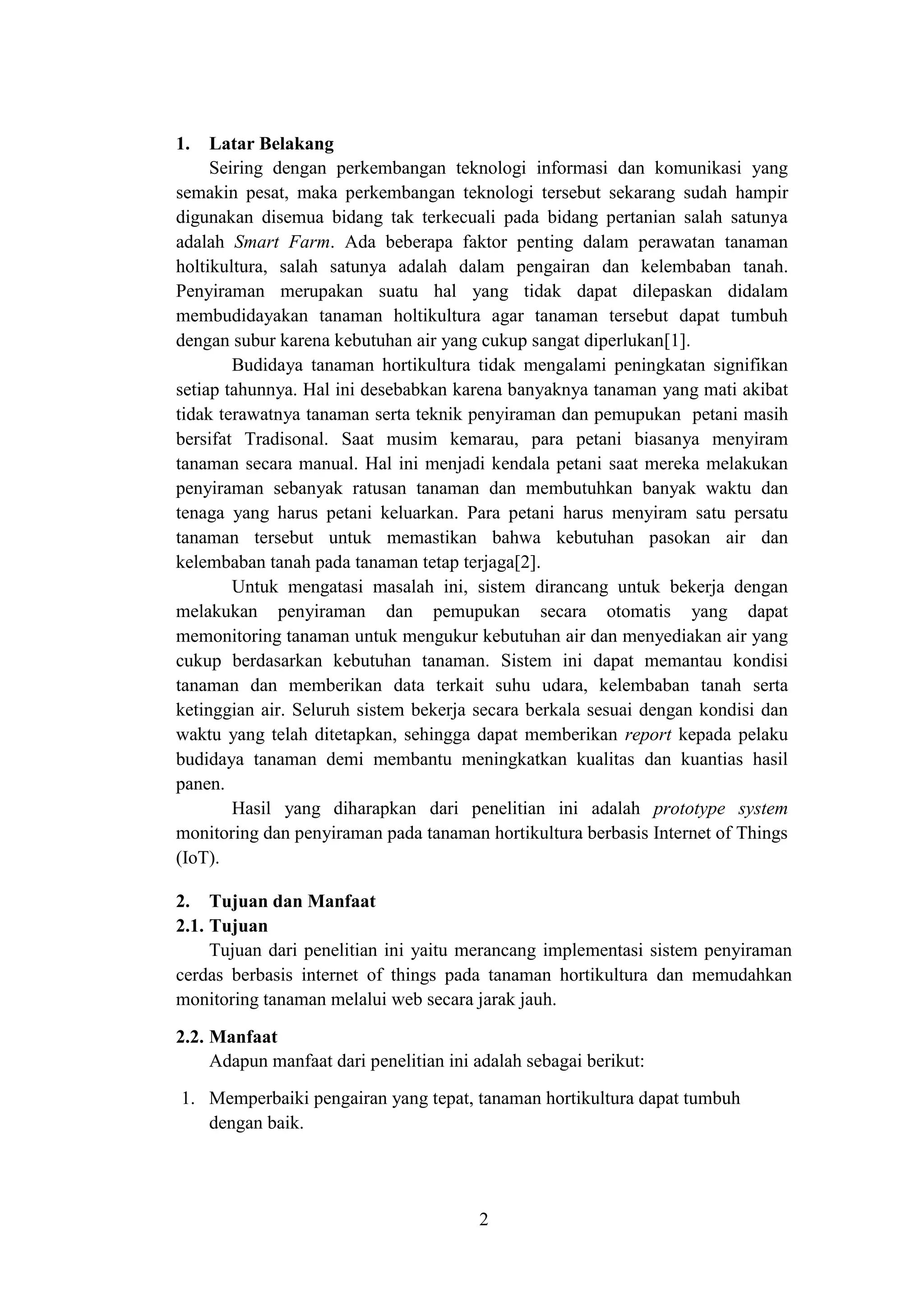 1. Latar Belakang

Seiring dengan perkembangan teknologi informasi dan komunikasi yang semakin pesat, maka perkembangan teknologi tersebut sekarang sudah hampir digunakan disemua bidang tak terkecuali pada bidang pertanian salah satunya adalah Smart Farm. Ada beberapa faktor penting dalam perawatan tanaman holtikultura, salah satunya adalah dalam pengairan dan kelembaban tanah. Penyiraman merupakan suatu hal yang tidak dapat dilepaskan didalam membudidayakan tanaman holtikultura agar tanaman tersebut dapat tumbuh dengan subur karena kebutuhan air yang cukup sangat diperlukan[1].

Budidaya tanaman hortikultura tidak mengalami peningkatan signifikan setiap tahunnya. Hal ini desebabkan karena banyaknya tanaman yang mati akibat tidak terawatnya tanaman serta teknik penyiraman dan pemupukan petani masih bersifat Tradisonal. Saat musim kemarau, para petani biasanya menyiram tanaman secara manual. Hal ini menjadi kendala petani saat mereka melakukan penyiraman sebanyak ratusan tanaman dan membutuhkan banyak waktu dan tenaga yang harus petani keluarkan. Para petani harus menyiram satu persatu tanaman tersebut untuk memastikan bahwa kebutuhan pasokan air dan kelembaban tanah pada tanaman tetap terjaga[2].

Untuk mengatasi masalah ini, sistem dirancang untuk bekerja dengan melakukan penyiraman dan pemupukan secara otomatis yang dapat memonitoring tanaman untuk mengukur kebutuhan air dan menyediakan air yang cukup berdasarkan kebutuhan tanaman. Sistem ini dapat memantau kondisi tanaman dan memberikan data terkait suhu udara, kelembaban tanah serta ketinggian air. Seluruh sistem bekerja secara berkala sesuai dengan kondisi dan waktu yang telah ditetapkan, sehingga dapat memberikan report kepada pelaku budidaya tanaman demi membantu meningkatkan kualitas dan kuantias hasil panen.

Hasil yang diharapkan dari penelitian ini adalah prototype system monitoring dan penyiraman pada tanaman hortikultura berbasis Internet of Things (IoT).

2. Tujuan dan Manfaat

2.1. Tujuan

Tujuan dari penelitian ini yaitu merancang implementasi sistem penyiraman cerdas berbasis internet of things pada tanaman hortikultura dan memudahkan monitoring tanaman melalui web secara jarak jauh.

2.2. Manfaat

Adapun manfaat dari penelitian ini adalah sebagai berikut:

1. Memperbaiki pengairan yang tepat, tanaman hortikultura dapat tumbuh dengan baik.

2